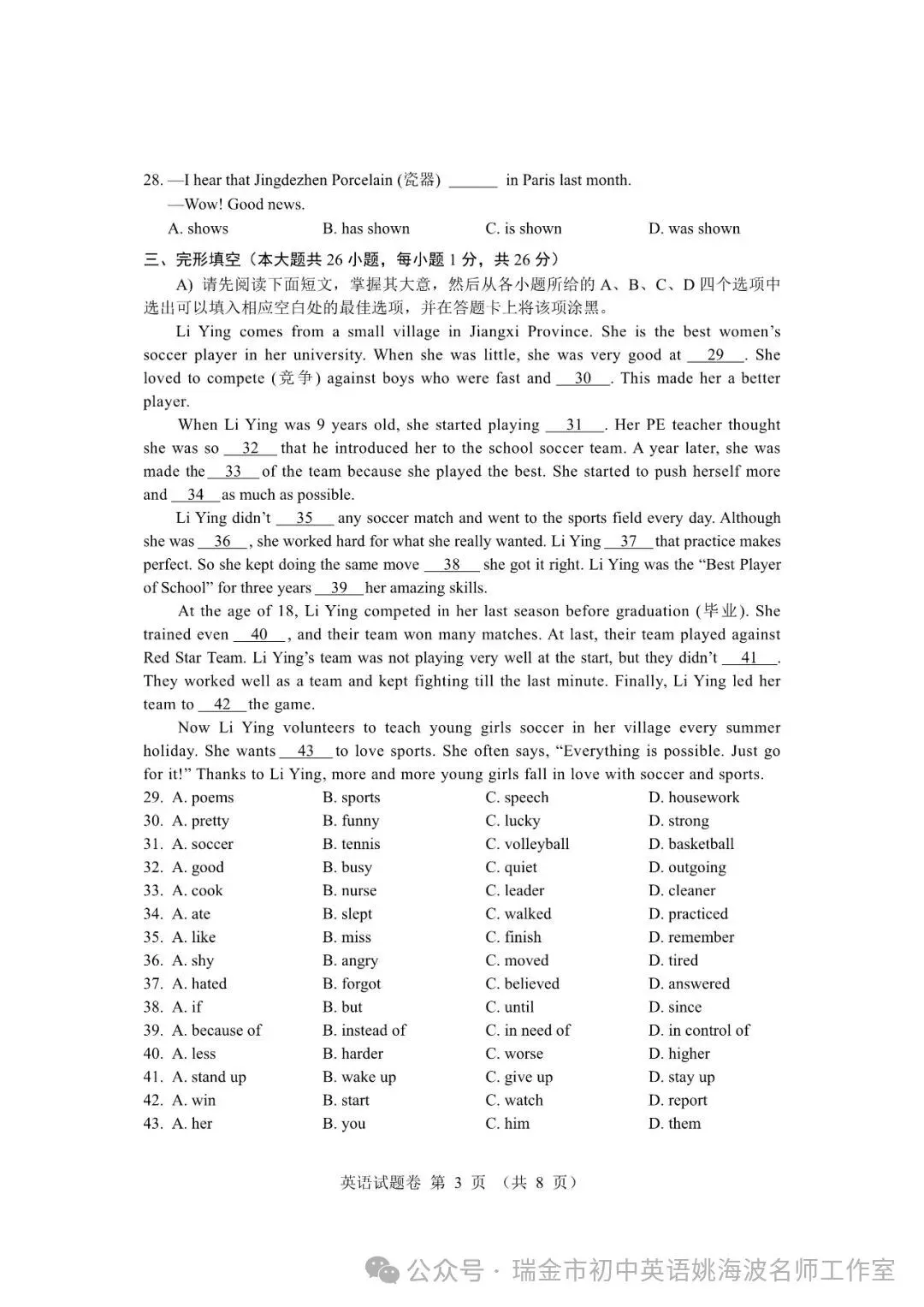 28. —I hear that Jingdezhen Porcelain (瓷器) ______ in Paris last month.
—Wow! Good news.
A. shows　B. has shown　C. is shown　D. was shown

三、完形填空（本大题共 26 小题，每小题 1 分，共 26 分）
A) 请先阅读下面短文，掌握其大意，然后从各小题所给的 A、B、C、D 四个选项中选出可以填入相应空白处的最佳选项，并在答题卡上将该项涂黑。

Li Ying comes from a small village in Jiangxi Province. She is the best women's soccer player in her university. When she was little, she was very good at __29__. She loved to compete (竞争) against boys who were fast and __30__. This made her a better player.

When Li Ying was 9 years old, she started playing __31__. Her PE teacher thought she was so __32__ that he introduced her to the school soccer team. A year later, she was made the __33__ of the team because she played the best. She started to push herself more and __34__ as much as possible.

Li Ying didn't __35__ any soccer match and went to the sports field every day. Although she was __36__, she worked hard for what she really wanted. Li Ying __37__ that practice makes perfect. So she kept doing the same move __38__ she got it right. Li Ying was the "Best Player of School" for three years __39__ her amazing skills.

At the age of 18, Li Ying competed in her last season before graduation (毕业). She trained even __40__, and their team won many matches. At last, their team played against Red Star Team. Li Ying's team was not playing very well at the start, but they didn't __41__. They worked well as a team and kept fighting till the last minute. Finally, Li Ying led her team to __42__ the game.

Now Li Ying volunteers to teach young girls soccer in her village every summer holiday. She wants __43__ to love sports. She often says, "Everything is possible. Just go for it!" Thanks to Li Ying, more and more young girls fall in love with soccer and sports.

29. A. poems　B. sports　C. speech　D. housework
30. A. pretty　B. funny　C. lucky　D. strong
31. A. soccer　B. tennis　C. volleyball　D. basketball
32. A. good　B. busy　C. quiet　D. outgoing
33. A. cook　B. nurse　C. leader　D. cleaner
34. A. ate　B. slept　C. walked　D. practiced
35. A. like　B. miss　C. finish　D. remember
36. A. shy　B. angry　C. moved　D. tired
37. A. hated　B. forgot　C. believed　D. answered
38. A. if　B. but　C. until　D. since
39. A. because of　B. instead of　C. in need of　D. in control of
40. A. less　B. harder　C. worse　D. higher
41. A. stand up　B. wake up　C. give up　D. stay up
42. A. win　B. start　C. watch　D. report
43. A. her　B. you　C. him　D. them

英语试题卷 第 3 页 （共 8 页）

公众号 · 瑞金市初中英语姚海波名师工作室